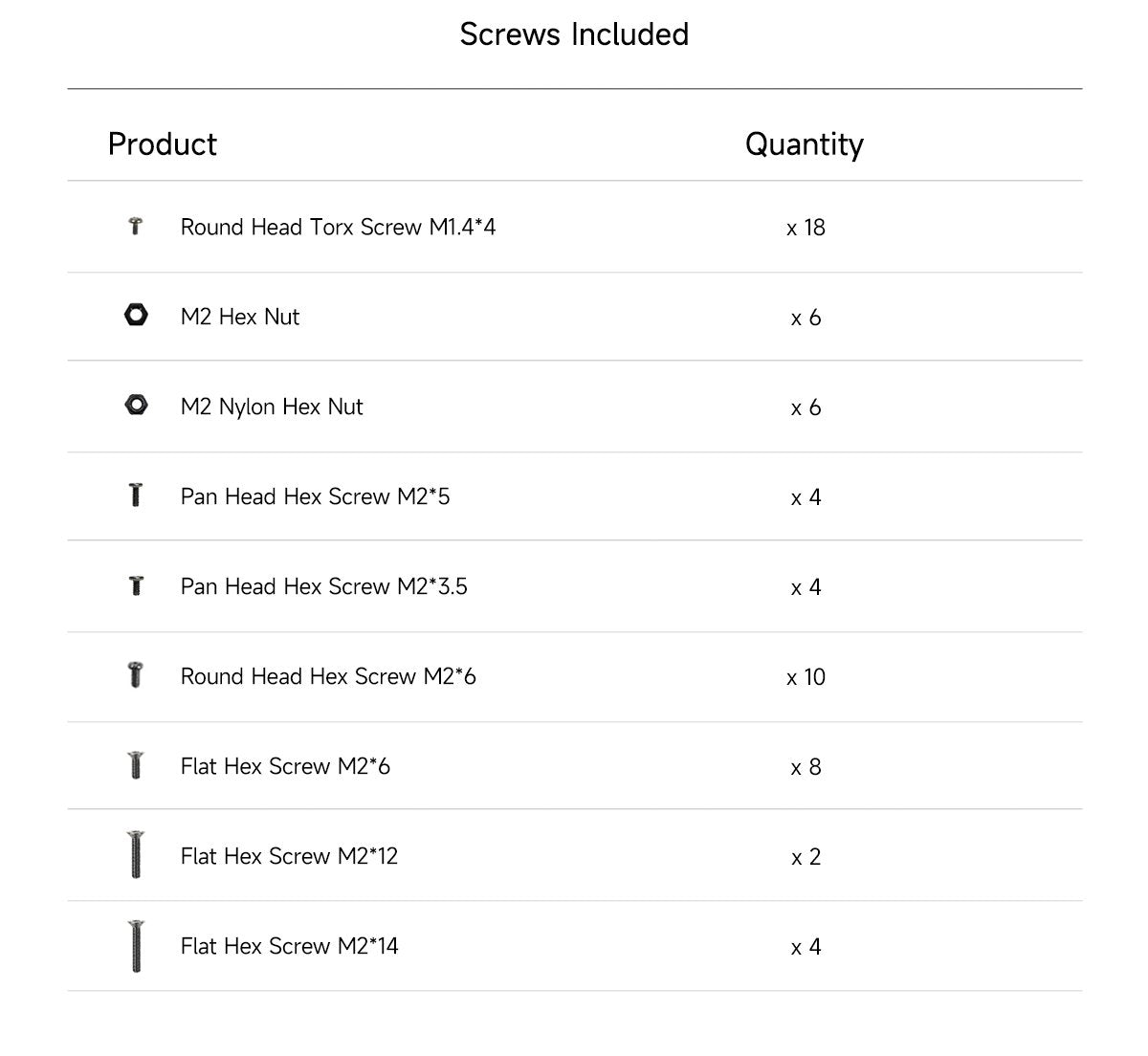 Screws Included

| Product | Quantity |
|---|---|
| Round Head Torx Screw M1.4*4 | x 18 |
| M2 Hex Nut | x 6 |
| M2 Nylon Hex Nut | x 6 |
| Pan Head Hex Screw M2*5 | x 4 |
| Pan Head Hex Screw M2*3.5 | x 4 |
| Round Head Hex Screw M2*6 | x 10 |
| Flat Hex Screw M2*6 | x 8 |
| Flat Hex Screw M2*12 | x 2 |
| Flat Hex Screw M2*14 | x 4 |